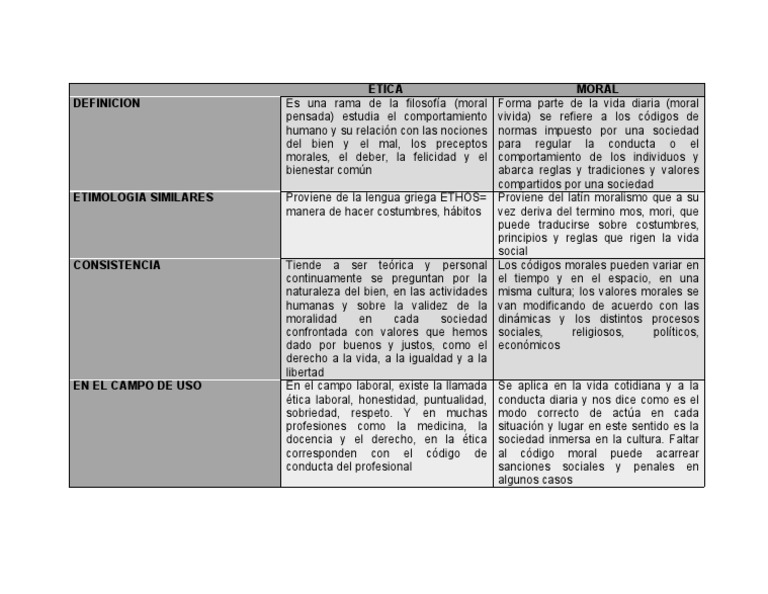 | | ETICA | MORAL |
|---|---|---|
| DEFINICION | Es una rama de la filosofía (moral pensada) estudia el comportamiento humano y su relación con las nociones del bien y el mal, los preceptos morales, el deber, la felicidad y el bienestar común | Forma parte de la vida diaria (moral vivida) se refiere a los códigos de normas impuesto por una sociedad para regular la conducta o el comportamiento de los individuos y abarca reglas y tradiciones y valores compartidos por una sociedad |
| ETIMOLOGIA SIMILARES | Proviene de la lengua griega ETHOS= manera de hacer costumbres, hábitos | Proviene del latín moralismo que a su vez deriva del termino mos, mori, que puede traducirse sobre costumbres, principios y reglas que rigen la vida social |
| CONSISTENCIA | Tiende a ser teórica y personal continuamente se preguntan por la naturaleza del bien, en las actividades humanas y sobre la validez de la moralidad en cada sociedad confrontada con valores que hemos dado por buenos y justos, como el derecho a la vida, a la igualdad y a la libertad | Los códigos morales pueden variar en el tiempo y en el espacio, en una misma cultura; los valores morales se van modificando de acuerdo con las dinámicas y los distintos procesos sociales, religiosos, políticos, económicos |
| EN EL CAMPO DE USO | En el campo laboral, existe la llamada ética laboral, honestidad, puntualidad, sobriedad, respeto. Y en muchas profesiones como la medicina, la docencia y el derecho, en la ética corresponden con el código de conducta del profesional | Se aplica en la vida cotidiana y a la conducta diaria y nos dice como es el modo correcto de actúa en cada situación y lugar en este sentido es la sociedad inmersa en la cultura. Faltar al código moral puede acarrear sanciones sociales y penales en algunos casos |